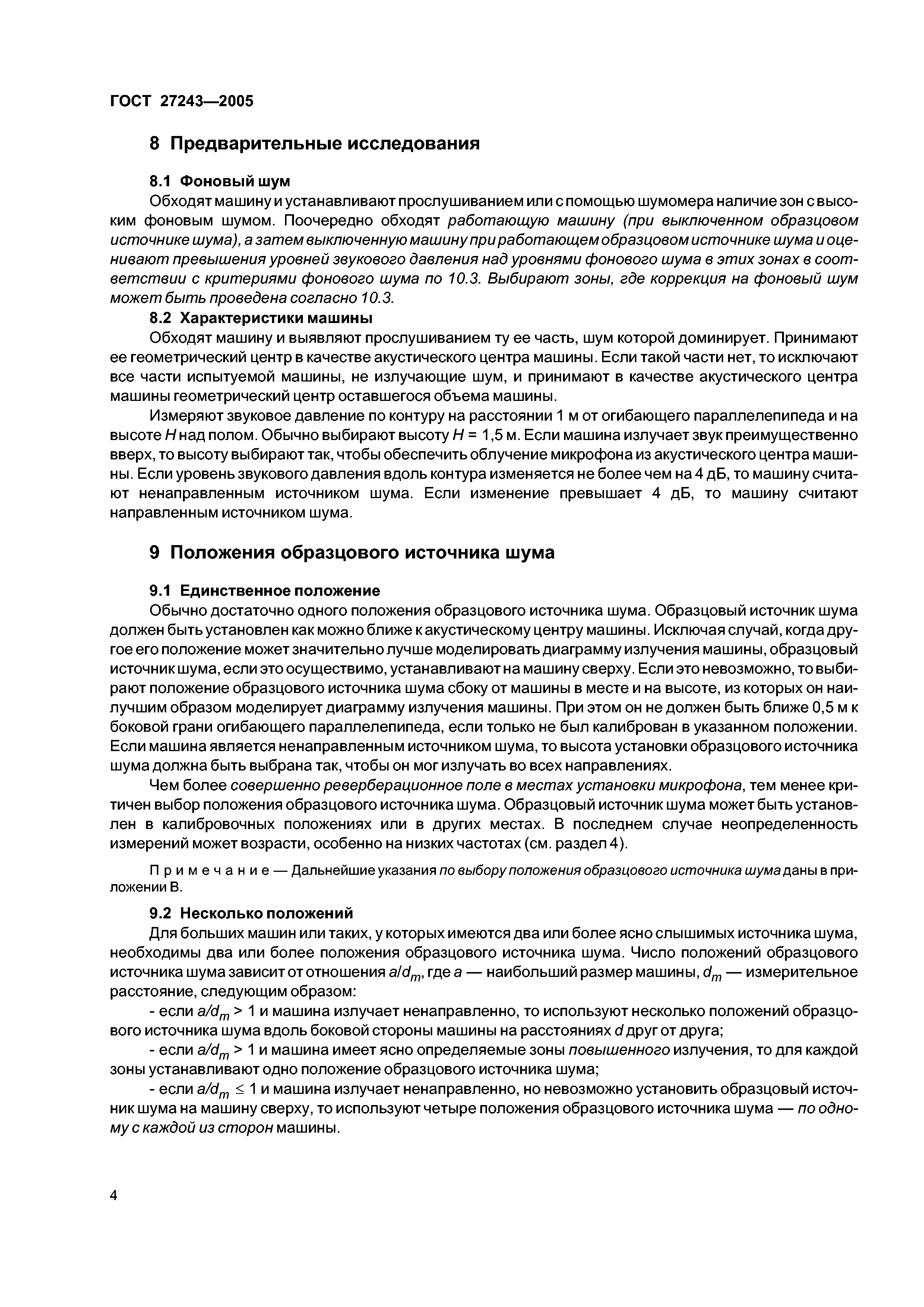 ГОСТ 27243—2005

8 Предварительные исследования

8.1 Фоновый шум

Обходят машину и устанавливают прослушиванием или с помощью шумомера наличие зон с высоким фоновым шумом. Поочередно обходят работающую машину (при выключенном образцовом источнике шума), а затем выключенную машину при работающем образцовом источнике шума и оценивают превышения уровней звукового давления над уровнями фонового шума в этих зонах в соответствии с критериями фонового шума по 10.3. Выбирают зоны, где коррекция на фоновый шум может быть проведена согласно 10.3.

8.2 Характеристики машины

Обходят машину и выявляют прослушиванием ту ее часть, шум которой доминирует. Принимают ее геометрический центр в качестве акустического центра машины. Если такой части нет, то исключают все части испытуемой машины, не излучающие шум, и принимают в качестве акустического центра машины геометрический центр оставшегося объема машины.

Измеряют звуковое давление по контуру на расстоянии 1 м от огибающего параллелепипеда и на высоте $H$ над полом. Обычно выбирают высоту $H$ = 1,5 м. Если машина излучает звук преимущественно вверх, то высоту выбирают так, чтобы обеспечить облучение микрофона из акустического центра машины. Если уровень звукового давления вдоль контура изменяется не более чем на 4 дБ, то машину считают ненаправленным источником шума. Если изменение превышает 4 дБ, то машину считают направленным источником шума.

9 Положения образцового источника шума

9.1 Единственное положение

Обычно достаточно одного положения образцового источника шума. Образцовый источник шума должен быть установлен как можно ближе к акустическому центру машины. Исключая случай, когда другое его положение может значительно лучше моделировать диаграмму излучения машины, образцовый источник шума, если это осуществимо, устанавливают на машину сверху. Если это невозможно, то выбирают положение образцового источника шума сбоку от машины в месте и на высоте, из которых он наилучшим образом моделирует диаграмму излучения машины. При этом он не должен быть ближе 0,5 м к боковой грани огибающего параллелепипеда, если только не был калиброван в указанном положении. Если машина является ненаправленным источником шума, то высота установки образцового источника шума должна быть выбрана так, чтобы он мог излучать во всех направлениях.

Чем более совершенно реверберационное поле в местах установки микрофона, тем менее критичен выбор положения образцового источника шума. Образцовый источник шума может быть установлен в калибровочных положениях или в других местах. В последнем случае неопределенность измерений может возрасти, особенно на низких частотах (см. раздел 4).

Примечание — Дальнейшие указания по выбору положения образцового источника шума даны в приложении В.

9.2 Несколько положений

Для больших машин или таких, у которых имеются два или более ясно слышимых источника шума, необходимы два или более положения образцового источника шума. Число положений образцового источника шума зависит от отношения $a/d_m$, где $a$ — наибольший размер машины, $d_m$ — измерительное расстояние, следующим образом:

- если $a/d_m > 1$ и машина излучает ненаправленно, то используют несколько положений образцового источника шума вдоль боковой стороны машины на расстояниях $d$ друг от друга;

- если $a/d_m > 1$ и машина имеет ясно определяемые зоны повышенного излучения, то для каждой зоны устанавливают одно положение образцового источника шума;

- если $a/d_m \leq 1$ и машина излучает ненаправленно, но невозможно установить образцовый источник шума на машину сверху, то используют четыре положения образцового источника шума — по одному с каждой из сторон машины.

4